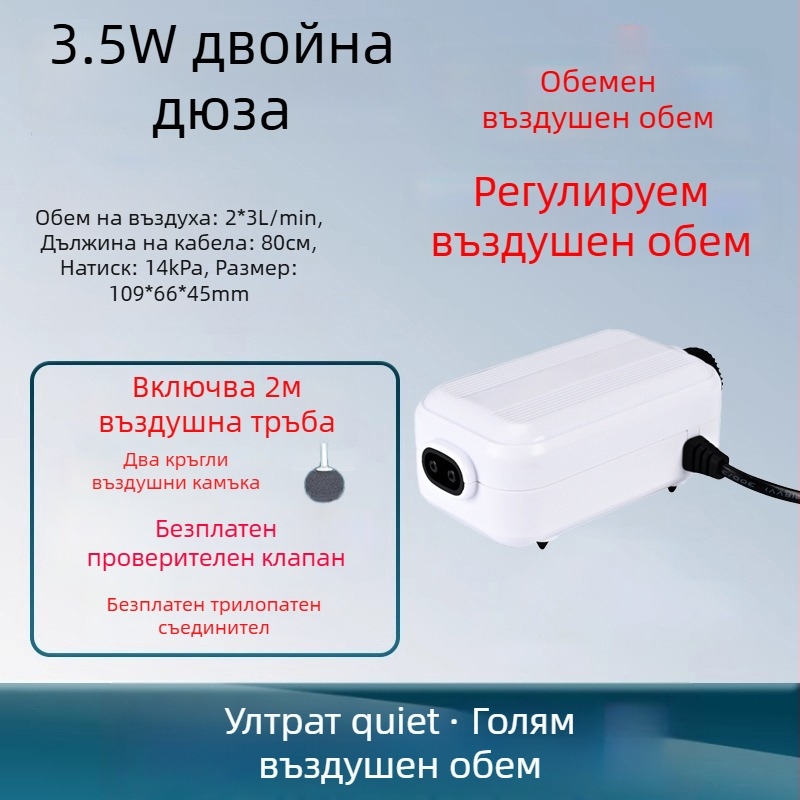 3.5W двойна дюза

Обемен въздушен обем

Регулируем въздушен обем

Обем на въздуха: 2*3L/min, Дължина на кабела: 80см, Натиск: 14kPa, Размер: 109*66*45mm

Включва 2м въздушна тръба

Два кръгли въздушни камъка

Безплатен проверителен клапан

Безплатен трилопатен съединител

Ултрат quiet · Голям въздушен обем